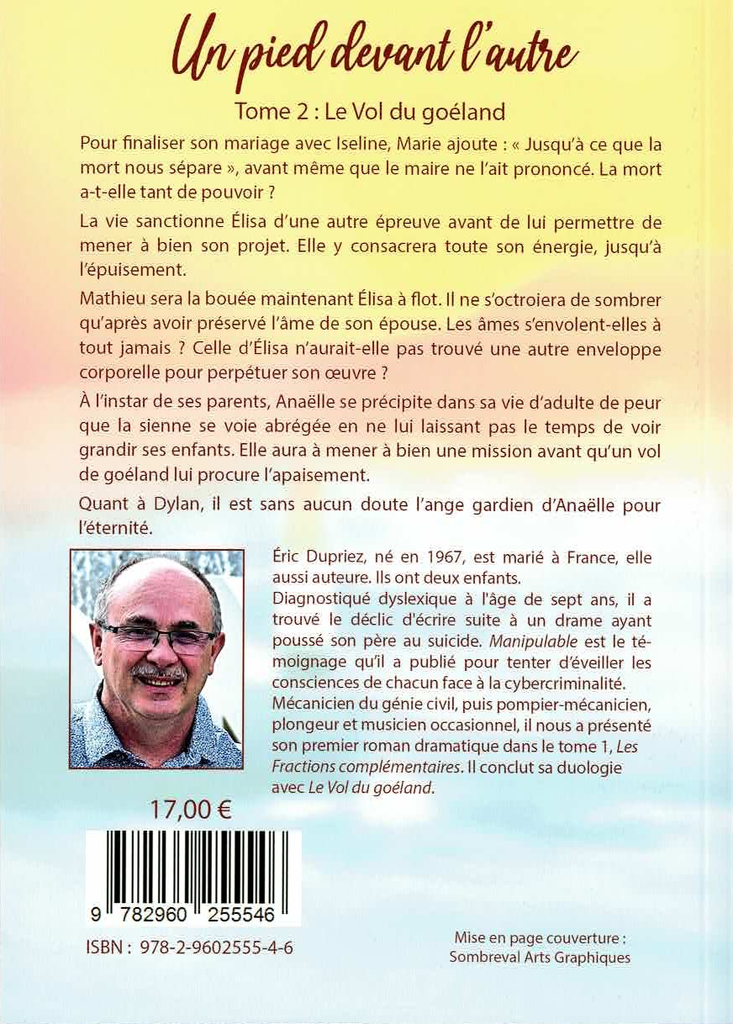 Un pied devant l'autre

Tome 2 : Le Vol du goéland

Pour finaliser son mariage avec Iseline, Marie ajoute : « Jusqu'à ce que la mort nous sépare », avant même que le maire ne l'ait prononcé. La mort a-t-elle tant de pouvoir ?

La vie sanctionne Élisa d'une autre épreuve avant de lui permettre de mener à bien son projet. Elle y consacrera toute son énergie, jusqu'à l'épuisement.

Mathieu sera la bouée maintenant Élisa à flot. Il ne s'octroiera de sombrer qu'après avoir préservé l'âme de son épouse. Les âmes s'envolent-elles à tout jamais ? Celle d'Élisa n'aurait-elle pas trouvé une autre enveloppe corporelle pour perpétuer son œuvre ?

À l'instar de ses parents, Anaëlle se précipite dans sa vie d'adulte de peur que la sienne se voie abrégée en ne lui laissant pas le temps de voir grandir ses enfants. Elle aura à mener à bien une mission avant qu'un vol de goéland lui procure l'apaisement.

Quant à Dylan, il est sans aucun doute l'ange gardien d'Anaëlle pour l'éternité.

Éric Dupriez, né en 1967, est marié à France, elle aussi auteure. Ils ont deux enfants.
Diagnostiqué dyslexique à l'âge de sept ans, il a trouvé le déclic d'écrire suite à un drame ayant poussé son père au suicide. Manipulable est le témoignage qu'il a publié pour tenter d'éveiller les consciences de chacun face à la cybercriminalité.
Mécanicien du génie civil, puis pompier-mécanicien, plongeur et musicien occasionnel, il nous a présenté son premier roman dramatique dans le tome 1, Les Fractions complémentaires. Il conclut sa duologie avec Le Vol du goéland.

17,00 €

9 782960 255546

ISBN : 978-2-9602555-4-6

Mise en page couverture :
Sombreval Arts Graphiques